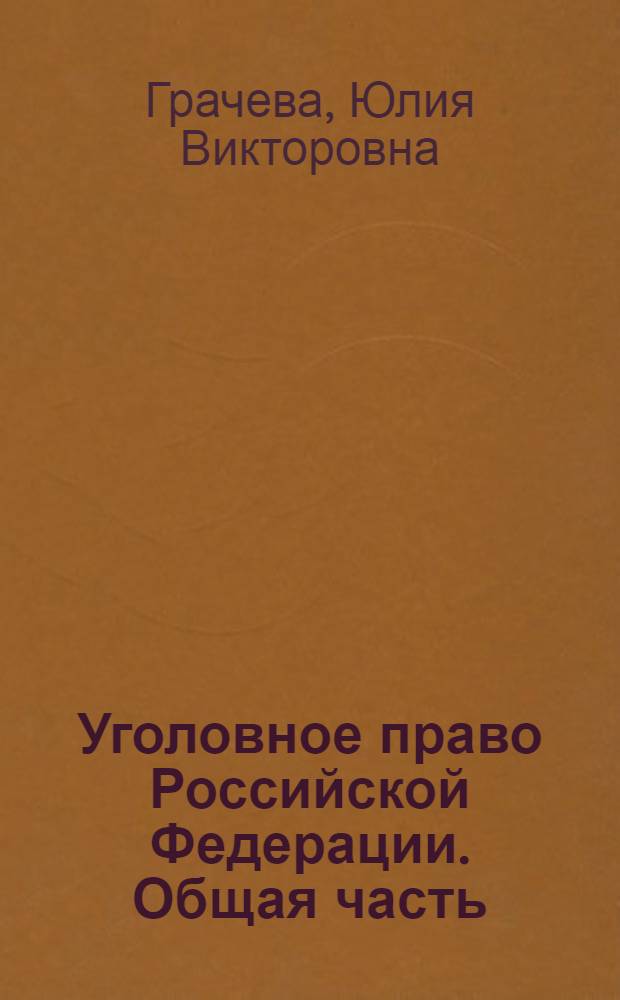 Грачева, Юлия Викторовна

Уголовное право Российской Федерации. Общая часть